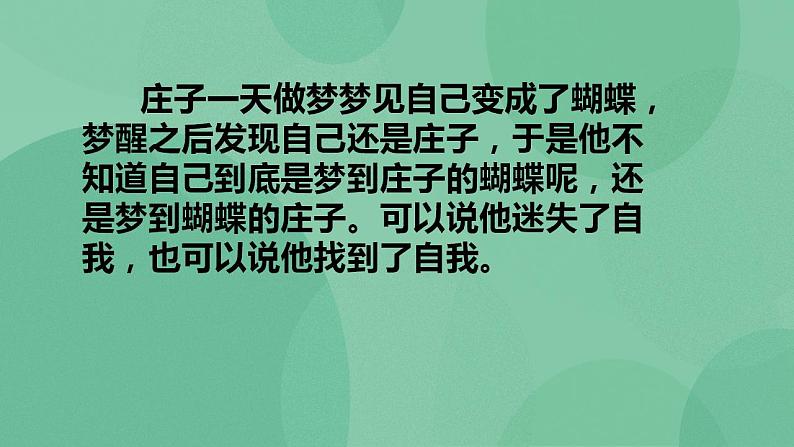 庄子一天做梦梦见自己变成了蝴蝶，梦醒之后发现自己还是庄子，于是他不知道自己到底是梦到庄子的蝴蝶呢，还是梦到蝴蝶的庄子。可以说他迷失了自我，也可以说他找到了自我。